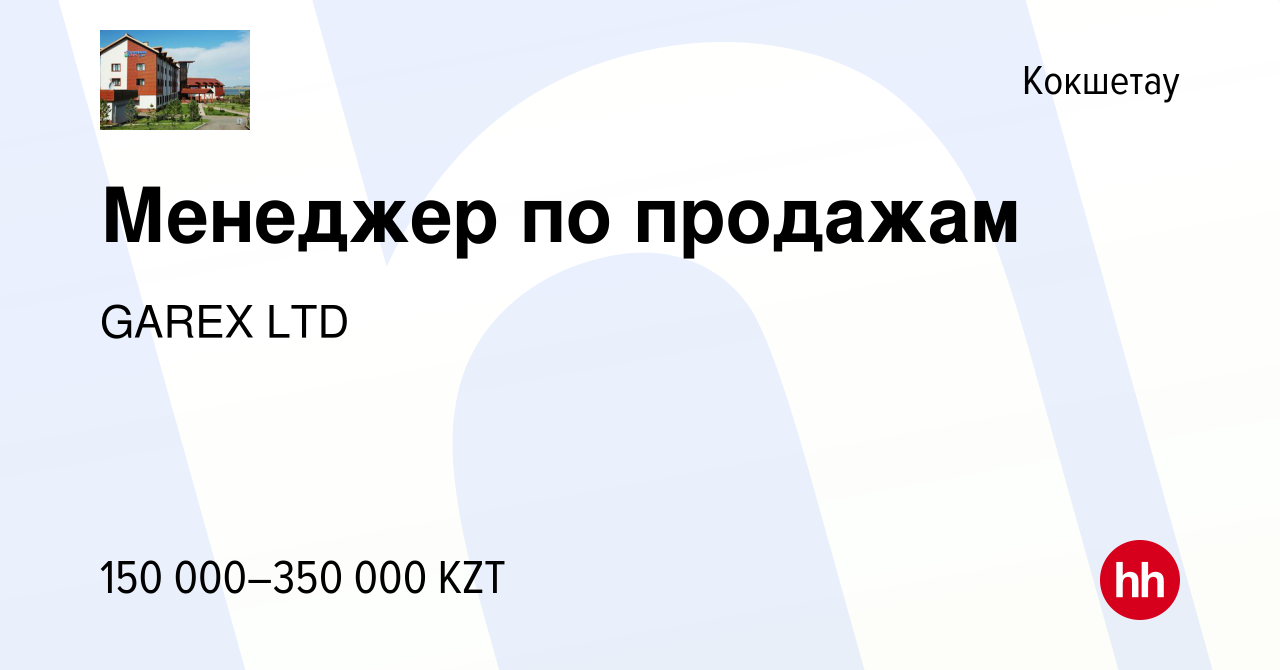 Кокшетау

Менеджер по продажам

GAREX LTD

150 000–350 000 KZT

hh